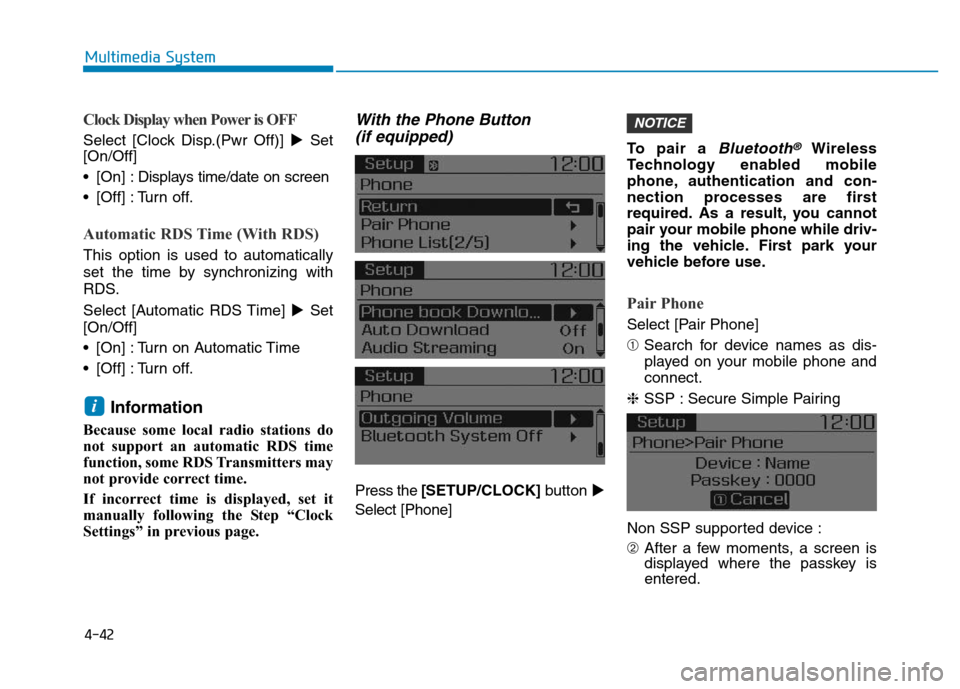 Multimedia System

Clock Display when Power is OFF

Select [Clock Disp.(Pwr Off)] ▶ Set [On/Off]

• [On] : Displays time/date on screen

• [Off] : Turn off.

Automatic RDS Time (With RDS)

This option is used to automatically set the time by synchronizing with RDS.

Select [Automatic RDS Time] ▶ Set [On/Off]

• [On] : Turn on Automatic Time

• [Off] : Turn off.

i Information

Because some local radio stations do not support an automatic RDS time function, some RDS Transmitters may not provide correct time.

If incorrect time is displayed, set it manually following the Step “Clock Settings” in previous page.

With the Phone Button (if equipped)

Setup 12:00
Phone
Return
Pair Phone
Phone List(2/5)

Setup 12:00
Phone
Phone book Downlo...
Auto Download Off
Audio Streaming On

Setup 12:00
Phone
Outgoing Volume
Bluetooth System Off

Press the [SETUP/CLOCK] button ▶ Select [Phone]

NOTICE

To pair a Bluetooth® Wireless Technology enabled mobile phone, authentication and connection processes are first required. As a result, you cannot pair your mobile phone while driving the vehicle. First park your vehicle before use.

Pair Phone

Select [Pair Phone]

① Search for device names as displayed on your mobile phone and connect.

❈ SSP : Secure Simple Pairing

Setup 12:00
Phone>Pair Phone
Device : Name
Passkey : 0000
① Cancel

Non SSP supported device :

② After a few moments, a screen is displayed where the passkey is entered.

4-42

carmanualsonline.info